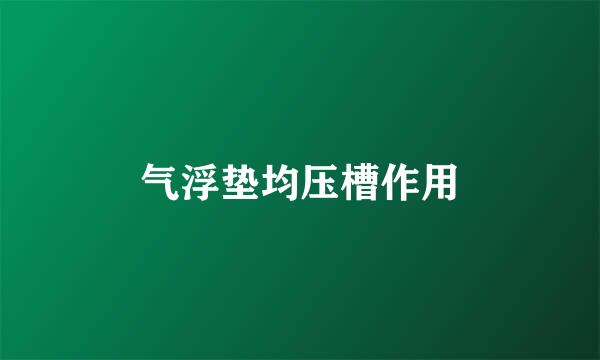 气浮垫均压槽作用